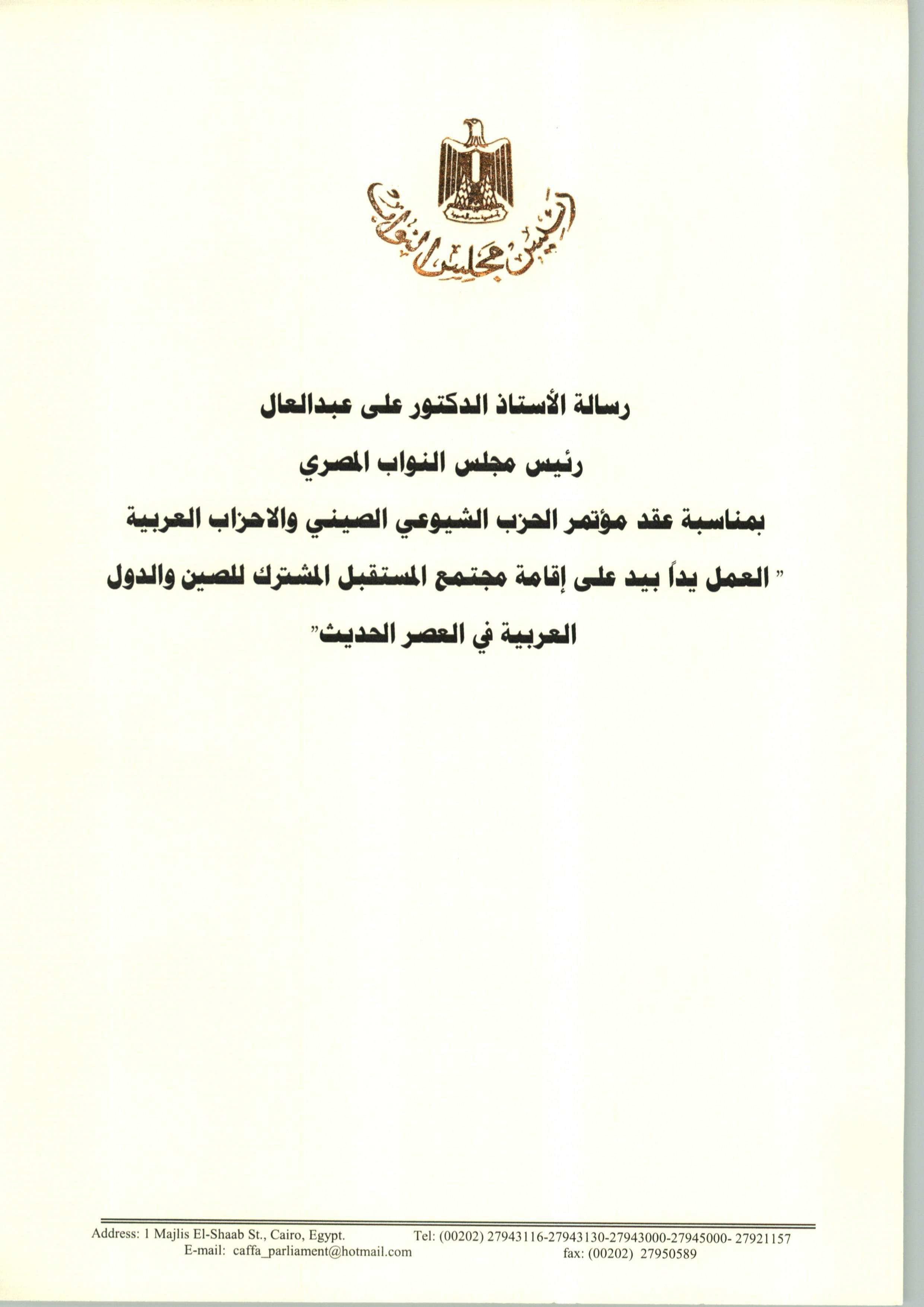 رئيس مجلس النواب

رسالة الأستاذ الدكتور على عبدالعال

رئيس مجلس النواب المصري

بمناسبة عقد مؤتمر الحزب الشيوعي الصيني والاحزاب العربية

" العمل يداً بيد على إقامة مجتمع المستقبل المشترك للصين والدول العربية في العصر الحديث"

Address: 1 Majlis El-Shaab St., Cairo, Egypt.
E-mail: caffa_parliament@hotmail.com

Tel: (00202) 27943116-27943130-27943000-27945000- 27921157
fax: (00202) 27950589